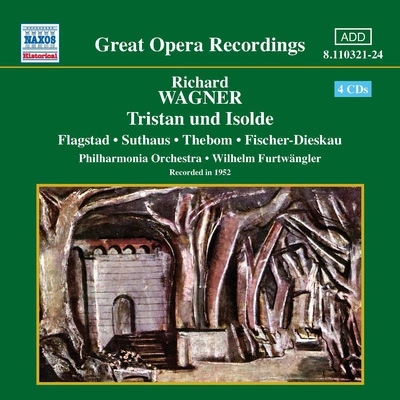 NAXOS
Historical

Great Opera Recordings

ADD
8.110321-24

Richard
WAGNER
Tristan und Isolde

4 CDs

Flagstad • Suthaus • Thebom • Fischer-Dieskau
Philharmonia Orchestra • Wilhelm Furtwängler
Recorded in 1952